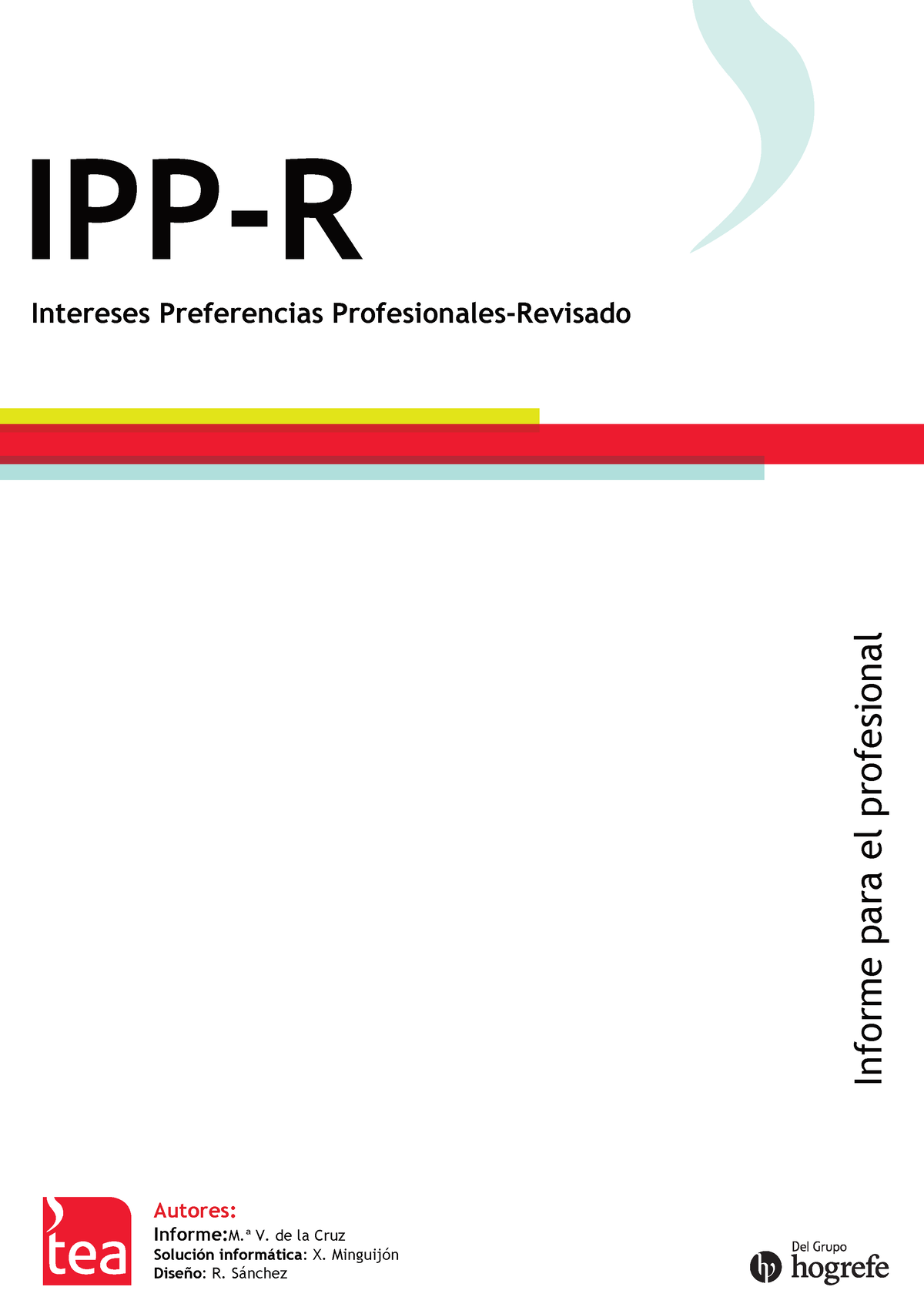 IPP-R

Intereses Preferencias Profesionales-Revisado

Informe para el profesional

tea

Autores:
Informe:M.ª V. de la Cruz
Solución informática: X. Minguijón
Diseño: R. Sánchez

Del Grupo
hogrefe